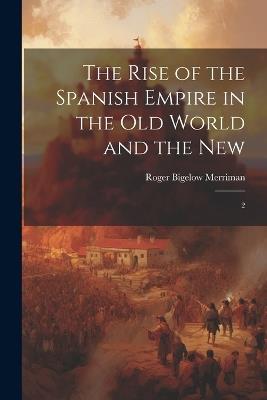 The Rise of the Spanish Empire in the Old World and the New

Roger Bigelow Merriman

2